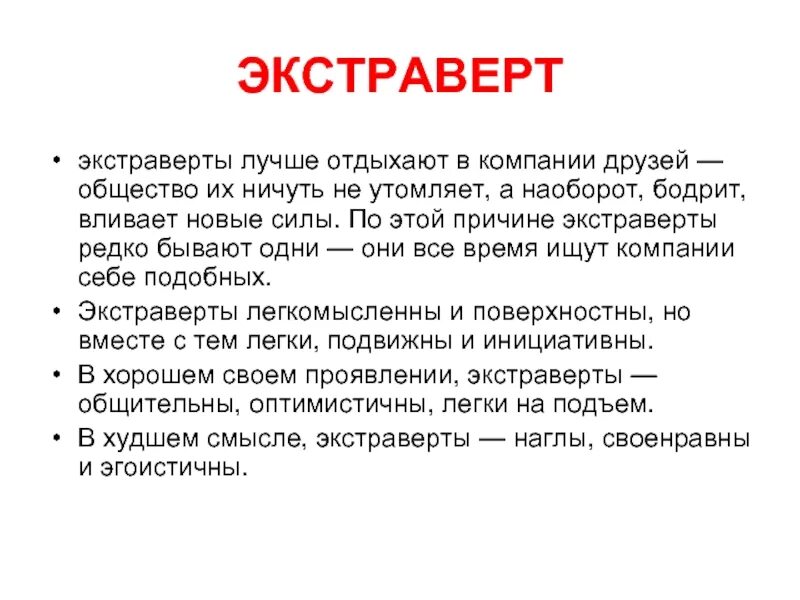 ЭКСТРАВЕРТ

• экстраверты лучше отдыхают в компании друзей — общество их ничуть не утомляет, а наоборот, бодрит, вливает новые силы. По этой причине экстраверты редко бывают одни — они все время ищут компании себе подобных.

• Экстраверты легкомысленны и поверхностны, но вместе с тем легки, подвижны и инициативны.

• В хорошем своем проявлении, экстраверты — общительны, оптимистичны, легки на подъем.

• В худшем смысле, экстраверты — наглы, своенравны и эгоистичны.